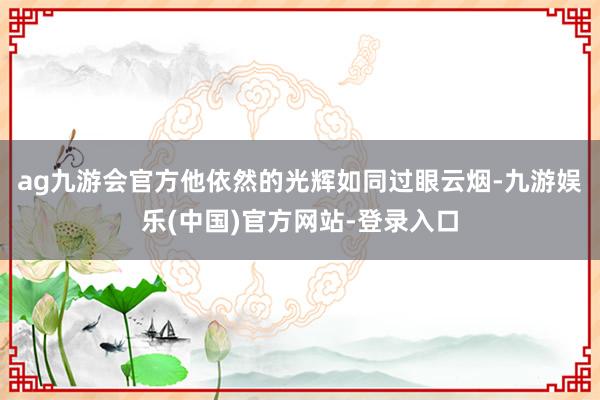 ag九游会官方他依然的光辉如同过眼云烟-九游娱乐(中国)官方网站-登录入口